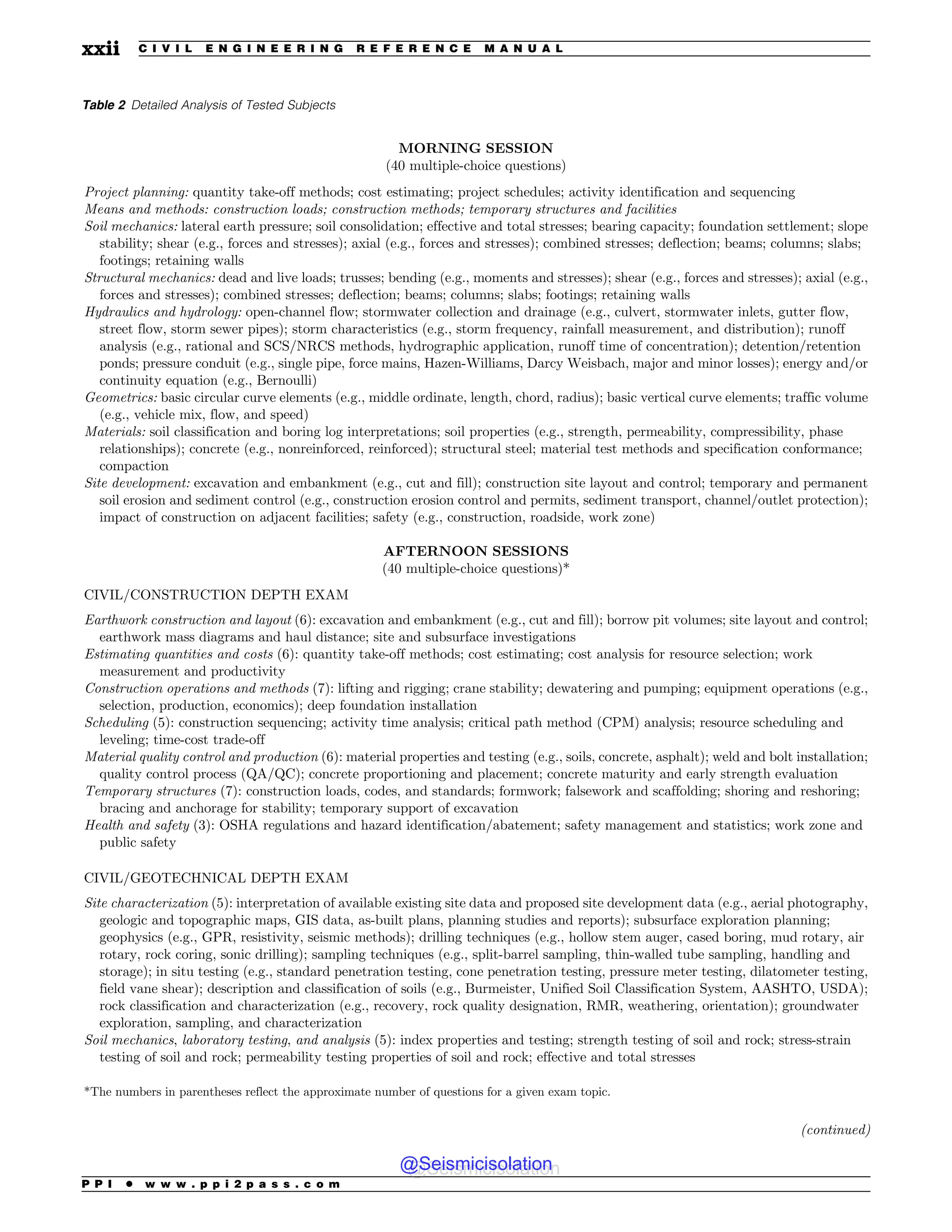 xxii CIVIL ENGINEERING REFERENCE MANUAL

Table 2 Detailed Analysis of Tested Subjects

MORNING SESSION
(40 multiple-choice questions)

Project planning: quantity take-off methods; cost estimating; project schedules; activity identification and sequencing
Means and methods: construction loads; construction methods; temporary structures and facilities
Soil mechanics: lateral earth pressure; soil consolidation; effective and total stresses; bearing capacity; foundation settlement; slope stability; shear (e.g., forces and stresses); axial (e.g., forces and stresses); combined stresses; deflection; beams; columns; slabs; footings; retaining walls
Structural mechanics: dead and live loads; trusses; bending (e.g., moments and stresses); shear (e.g., forces and stresses); axial (e.g., forces and stresses); combined stresses; deflection; beams; columns; slabs; footings; retaining walls
Hydraulics and hydrology: open-channel flow; stormwater collection and drainage (e.g., culvert, stormwater inlets, gutter flow, street flow, storm sewer pipes); storm characteristics (e.g., storm frequency, rainfall measurement, and distribution); runoff analysis (e.g., rational and SCS/NRCS methods, hydrographic application, runoff time of concentration); detention/retention ponds; pressure conduit (e.g., single pipe, force mains, Hazen-Williams, Darcy Weisbach, major and minor losses); energy and/or continuity equation (e.g., Bernoulli)
Geometrics: basic circular curve elements (e.g., middle ordinate, length, chord, radius); basic vertical curve elements; traffic volume (e.g., vehicle mix, flow, and speed)
Materials: soil classification and boring log interpretations; soil properties (e.g., strength, permeability, compressibility, phase relationships); concrete (e.g., nonreinforced, reinforced); structural steel; material test methods and specification conformance; compaction
Site development: excavation and embankment (e.g., cut and fill); construction site layout and control; temporary and permanent soil erosion and sediment control (e.g., construction erosion control and permits, sediment transport, channel/outlet protection); impact of construction on adjacent facilities; safety (e.g., construction, roadside, work zone)

AFTERNOON SESSIONS
(40 multiple-choice questions)*

CIVIL/CONSTRUCTION DEPTH EXAM

Earthwork construction and layout (6): excavation and embankment (e.g., cut and fill); borrow pit volumes; site layout and control; earthwork mass diagrams and haul distance; site and subsurface investigations
Estimating quantities and costs (6): quantity take-off methods; cost estimating; cost analysis for resource selection; work measurement and productivity
Construction operations and methods (7): lifting and rigging; crane stability; dewatering and pumping; equipment operations (e.g., selection, production, economics); deep foundation installation
Scheduling (5): construction sequencing; activity time analysis; critical path method (CPM) analysis; resource scheduling and leveling; time-cost trade-off
Material quality control and production (6): material properties and testing (e.g., soils, concrete, asphalt); weld and bolt installation; quality control process (QA/QC); concrete proportioning and placement; concrete maturity and early strength evaluation
Temporary structures (7): construction loads, codes, and standards; formwork; falsework and scaffolding; shoring and reshoring; bracing and anchorage for stability; temporary support of excavation
Health and safety (3): OSHA regulations and hazard identification/abatement; safety management and statistics; work zone and public safety

CIVIL/GEOTECHNICAL DEPTH EXAM

Site characterization (5): interpretation of available existing site data and proposed site development data (e.g., aerial photography, geologic and topographic maps, GIS data, as-built plans, planning studies and reports); subsurface exploration planning; geophysics (e.g., GPR, resistivity, seismic methods); drilling techniques (e.g., hollow stem auger, cased boring, mud rotary, air rotary, rock coring, sonic drilling); sampling techniques (e.g., split-barrel sampling, thin-walled tube sampling, handling and storage); in situ testing (e.g., standard penetration testing, cone penetration testing, pressure meter testing, dilatometer testing, field vane shear); description and classification of soils (e.g., Burmeister, Unified Soil Classification System, AASHTO, USDA); rock classification and characterization (e.g., recovery, rock quality designation, RMR, weathering, orientation); groundwater exploration, sampling, and characterization
Soil mechanics, laboratory testing, and analysis (5): index properties and testing; strength testing of soil and rock; stress-strain testing of soil and rock; permeability testing properties of soil and rock; effective and total stresses

*The numbers in parentheses reflect the approximate number of questions for a given exam topic.

(continued)

@Seismicisolation

PPI • www.ppi2pass.com